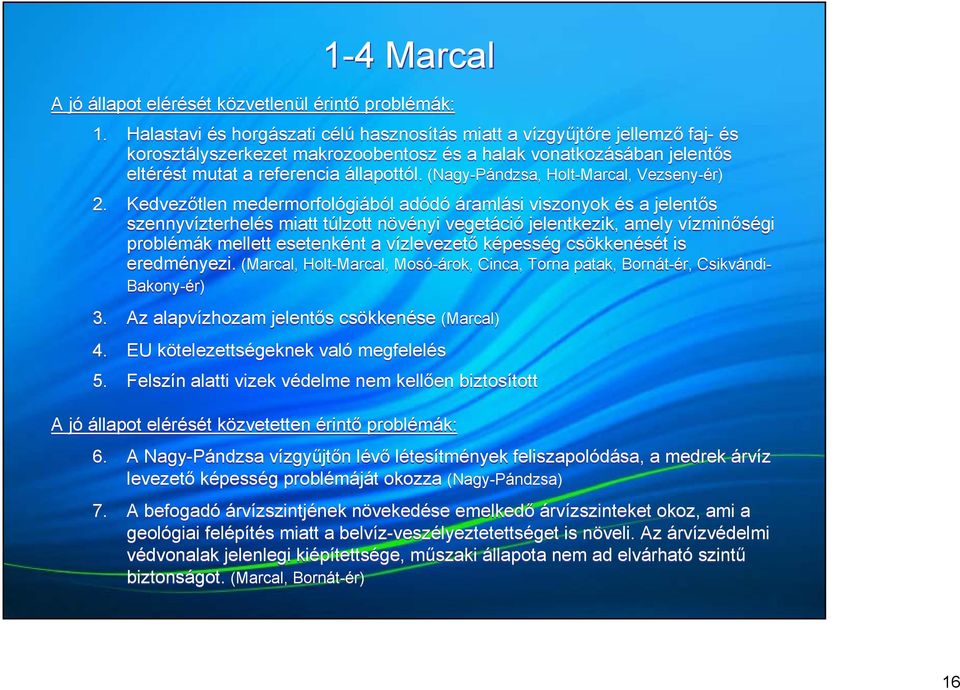 1-4 Marcal

A jó állapot elérését közvetlenül érintő problémák:

1. Halastavi és horgászati célú hasznosítás miatt a vízgyűjtőre jellemző faj- és korosztályszerkezet makrozoobentosz és a halak vonatkozásában jelentős eltérést mutat a referencia állapottól. (Nagy-Pándzsa, Holt-Marcal, Vezseny-ér)

2. Kedvezőtlen medermorfológiából adódó áramlási viszonyok és a jelentős szennyvízterhelés miatt túlzott növényi vegetáció jelentkezik, amely vízminőségi problémák mellett esetenként a vízlevezető képesség csökkenését is eredményezi. (Marcal, Holt-Marcal, Mosó-árok, Cinca, Torna patak, Bornát-ér, Csikvándi-Bakony-ér)

3. Az alapvízhozam jelentős csökkenése (Marcal)

4. EU kötelezettségeknek való megfelelés

5. Felszín alatti vizek védelme nem kellően biztosított

A jó állapot elérését közvetetten érintő problémák:

6. A Nagy-Pándzsa vízgyűjtőn lévő létesítmények feliszapolódása, a medrek árvíz levezető képesség problémáját okozza (Nagy-Pándzsa)

7. A befogadó árvízszintjének növekedése emelkedő árvízszinteket okoz, ami a geológiai felépítés miatt a belvíz-veszélyeztetettséget is növeli. Az árvízvédelmi védvonalak jelenlegi kiépítettsége, műszaki állapota nem ad elvárható szintű biztonságot. (Marcal, Bornát-ér)

16